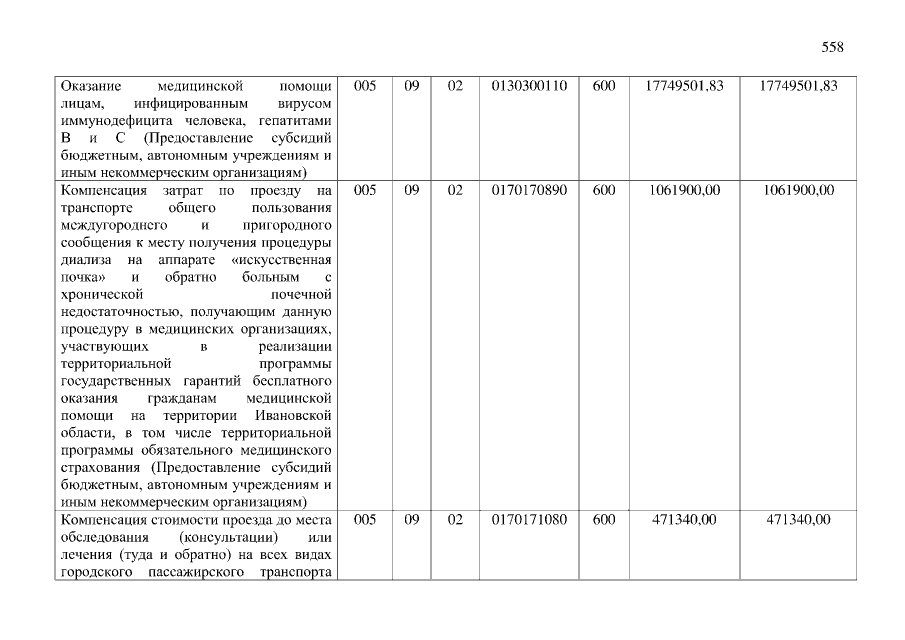 558

| Оказание медицинской помощи лицам, инфицированным вирусом иммунодефицита человека, гепатитами В и С (Предоставление субсидий бюджетным, автономным учреждениям и иным некоммерческим организациям) | 005 | 09 | 02 | 0130300110 | 600 | 17749501,83 | 17749501,83 |
|---|---|---|---|---|---|---|---|
| Компенсация затрат по проезду на транспорте общего пользования междугороднего и пригородного сообщения к месту получения процедуры диализа на аппарате «искусственная почка» и обратно больным с хронической почечной недостаточностью, получающим данную процедуру в медицинских организациях, участвующих в реализации территориальной программы государственных гарантий бесплатного оказания гражданам медицинской помощи на территории Ивановской области, в том числе территориальной программы обязательного медицинского страхования (Предоставление субсидий бюджетным, автономным учреждениям и иным некоммерческим организациям) | 005 | 09 | 02 | 0170170890 | 600 | 1061900,00 | 1061900,00 |
| Компенсация стоимости проезда до места обследования (консультации) или лечения (туда и обратно) на всех видах городского пассажирского транспорта | 005 | 09 | 02 | 0170171080 | 600 | 471340,00 | 471340,00 |